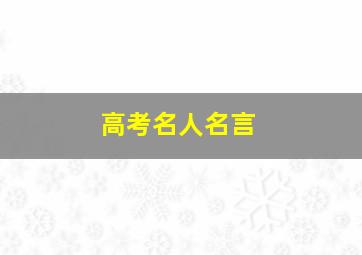 高考名人名言